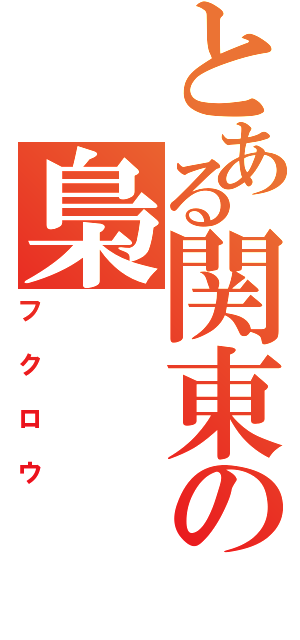 とある関東の梟
フクロウ